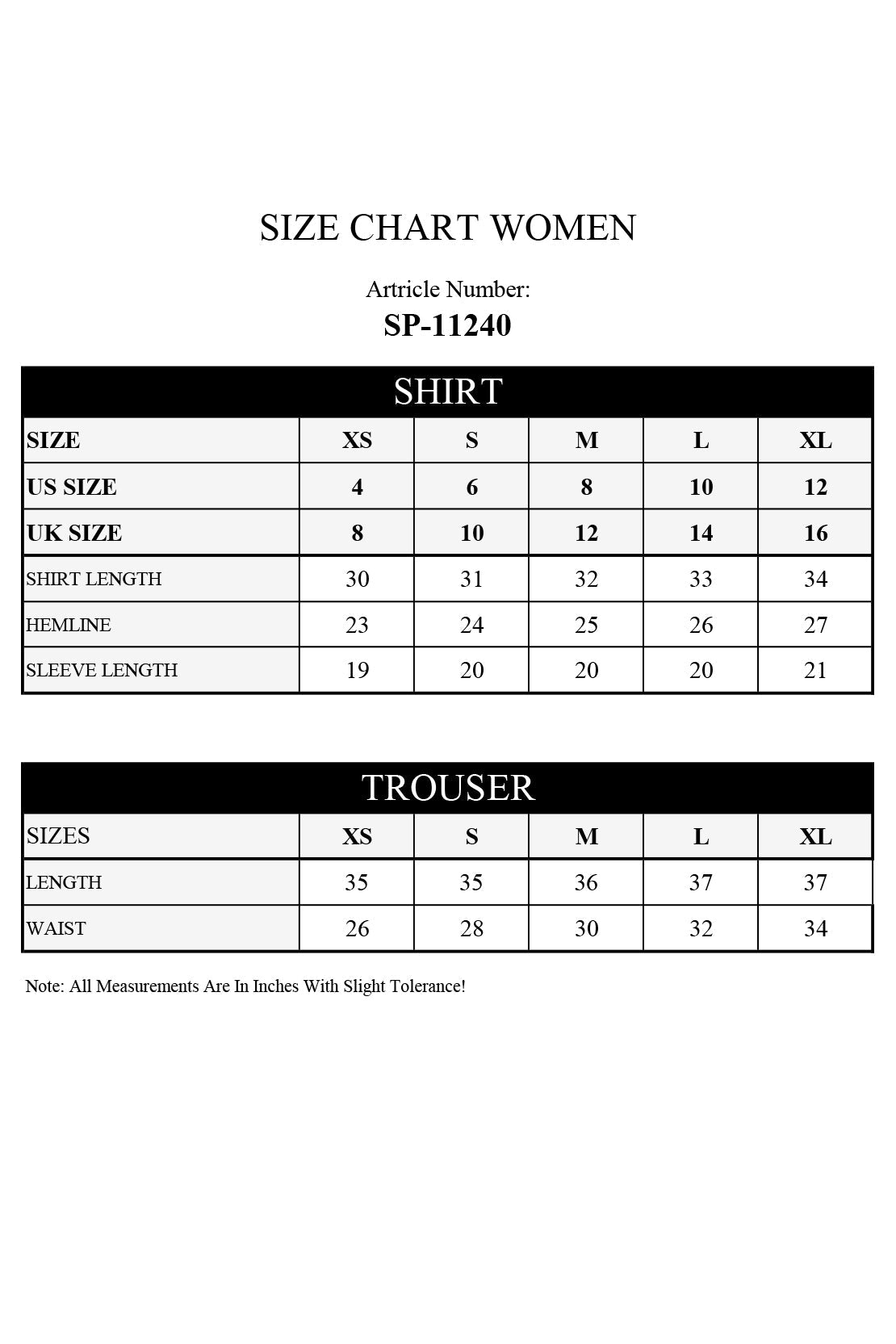 SIZE CHART WOMEN

Artricle Number:
SP-11240

SHIRT

| SIZE | XS | S | M | L | XL |
|---|---|---|---|---|---|
| US SIZE | 4 | 6 | 8 | 10 | 12 |
| UK SIZE | 8 | 10 | 12 | 14 | 16 |
| SHIRT LENGTH | 30 | 31 | 32 | 33 | 34 |
| HEMLINE | 23 | 24 | 25 | 26 | 27 |
| SLEEVE LENGTH | 19 | 20 | 20 | 20 | 21 |

TROUSER

| SIZES | XS | S | M | L | XL |
|---|---|---|---|---|---|
| LENGTH | 35 | 35 | 36 | 37 | 37 |
| WAIST | 26 | 28 | 30 | 32 | 34 |

Note: All Measurements Are In Inches With Slight Tolerance!